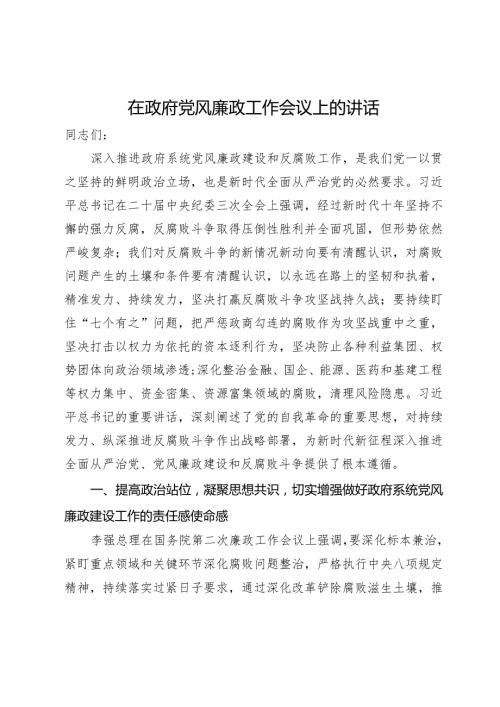 在政府党风廉政工作会议上的讲话

同志们：

深入推进政府系统党风廉政建设和反腐败工作，是我们党一以贯之坚持的鲜明政治立场，也是新时代全面从严治党的必然要求。习近平总书记在二十届中央纪委三次全会上强调，经过新时代十年坚持不懈的强力反腐，反腐败斗争取得压倒性胜利并全面巩固，但形势依然严峻复杂；我们对反腐败斗争的新情况新动向要有清醒认识，对腐败问题产生的土壤和条件要有清醒认识，以永远在路上的坚韧和执着，精准发力、持续发力，坚决打赢反腐败斗争攻坚战持久战；要持续盯住“七个有之”问题，把严惩政商勾连的腐败作为攻坚战重中之重，坚决打击以权力为依托的资本逐利行为，坚决防止各种利益集团、权势团体向政治领域渗透；深化整治金融、国企、能源、医药和基建工程等权力集中、资金密集、资源富集领域的腐败，清理风险隐患。习近平总书记的重要讲话，深刻阐述了党的自我革命的重要思想，对持续发力、纵深推进反腐败斗争作出战略部署，为新时代新征程深入推进全面从严治党、党风廉政建设和反腐败斗争提供了根本遵循。

一、提高政治站位，凝聚思想共识，切实增强做好政府系统党风廉政建设工作的责任感使命感

李强总理在国务院第二次廉政工作会议上强调，要深化标本兼治，紧盯重点领域和关键环节深化腐败问题整治，严格执行中央八项规定精神，持续落实过紧日子要求，通过深化改革铲除腐败滋生土壤，推